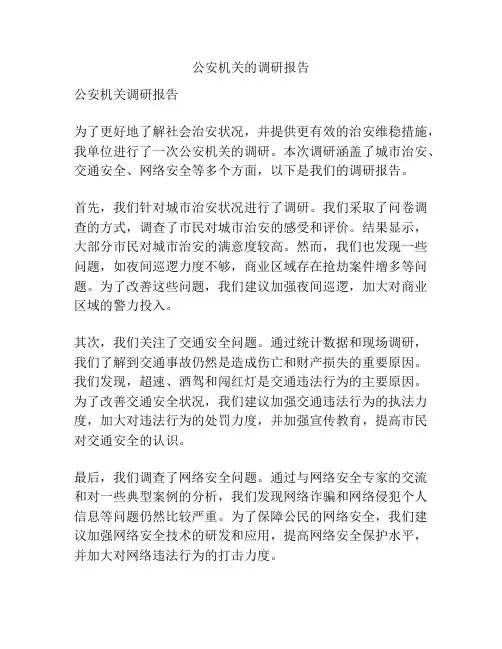 公安机关的调研报告

公安机关调研报告

为了更好地了解社会治安状况，并提供更有效的治安维稳措施，我单位进行了一次公安机关的调研。本次调研涵盖了城市治安、交通安全、网络安全等多个方面，以下是我们的调研报告。

首先，我们针对城市治安状况进行了调研。我们采取了问卷调查的方式，调查了市民对城市治安的感受和评价。结果显示，大部分市民对城市治安的满意度较高。然而，我们也发现一些问题，如夜间巡逻力度不够，商业区域存在抢劫案件增多等问题。为了改善这些问题，我们建议加强夜间巡逻，加大对商业区域的警力投入。

其次，我们关注了交通安全问题。通过统计数据和现场调研，我们了解到交通事故仍然是造成伤亡和财产损失的重要原因。我们发现，超速、酒驾和闯红灯是交通违法行为的主要原因。为了改善交通安全状况，我们建议加强交通违法行为的执法力度，加大对违法行为的处罚力度，并加强宣传教育，提高市民对交通安全的认识。

最后，我们调查了网络安全问题。通过与网络安全专家的交流和对一些典型案例的分析，我们发现网络诈骗和网络侵犯个人信息等问题仍然比较严重。为了保障公民的网络安全，我们建议加强网络安全技术的研发和应用，提高网络安全保护水平，并加大对网络违法行为的打击力度。